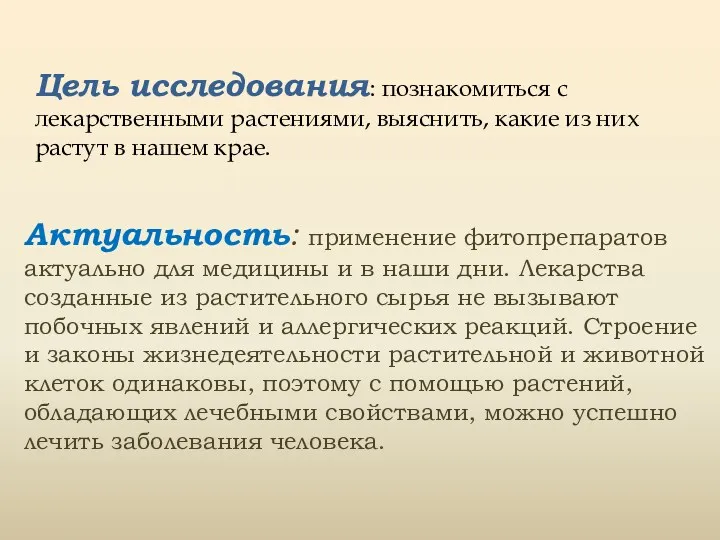 Цель исследования: познакомиться с лекарственными растениями, выяснить, какие из них растут в нашем крае.

Актуальность: применение фитопрепаратов актуально для медицины и в наши дни. Лекарства созданные из растительного сырья не вызывают побочных явлений и аллергических реакций. Строение и законы жизнедеятельности растительной и животной клеток одинаковы, поэтому с помощью растений, обладающих лечебными свойствами, можно успешно лечить заболевания человека.